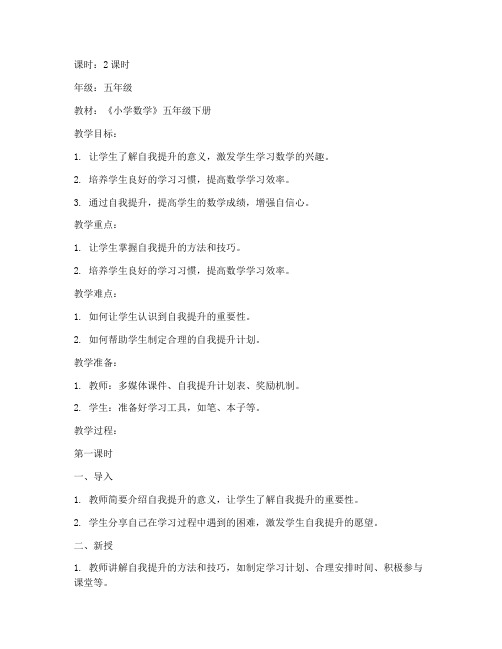 课时：2 课时

年级：五年级

教材：《小学数学》五年级下册

教学目标：

1. 让学生了解自我提升的意义，激发学生学习数学的兴趣。

2. 培养学生良好的学习习惯，提高数学学习效率。

3. 通过自我提升，提高学生的数学成绩，增强自信心。

教学重点：

1. 让学生掌握自我提升的方法和技巧。

2. 培养学生良好的学习习惯，提高数学学习效率。

教学难点：

1. 如何让学生认识到自我提升的重要性。

2. 如何帮助学生制定合理的自我提升计划。

教学准备：

1. 教师：多媒体课件、自我提升计划表、奖励机制。

2. 学生：准备好学习工具，如笔、本子等。

教学过程：

第一课时

一、导入

1. 教师简要介绍自我提升的意义，让学生了解自我提升的重要性。

2. 学生分享自己在学习过程中遇到的困难，激发学生自我提升的愿望。

二、新授

1. 教师讲解自我提升的方法和技巧，如制定学习计划、合理安排时间、积极参与课堂等。